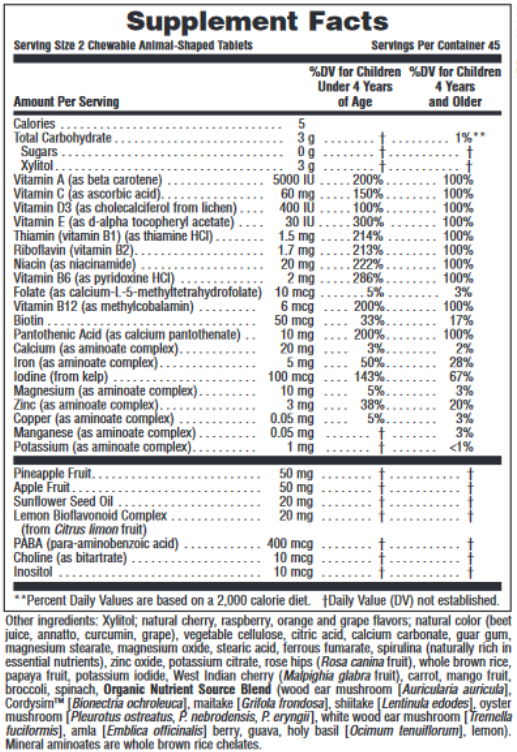 Supplement Facts

Serving Size 2 Chewable Animal-Shaped Tablets Servings Per Container 45

| Amount Per Serving | | %DV for Children Under 4 Years of Age | %DV for Children 4 Years and Older |
|---|---|---|---|
| Calories | 5 | | |
| Total Carbohydrate | 3 g | † | 1%** |
| Sugars | 0 g | † | † |
| Xylitol | 3 g | † | † |
| Vitamin A (as beta carotene) | 5000 IU | 200% | 100% |
| Vitamin C (as ascorbic acid) | 60 mg | 150% | 100% |
| Vitamin D3 (as cholecalciferol from lichen) | 400 IU | 100% | 100% |
| Vitamin E (as d-alpha tocopheryl acetate) | 30 IU | 300% | 100% |
| Thiamin (vitamin B1) (as thiamine HCl) | 1.5 mg | 214% | 100% |
| Riboflavin (vitamin B2) | 1.7 mg | 213% | 100% |
| Niacin (as niacinamide) | 20 mg | 222% | 100% |
| Vitamin B6 (as pyridoxine HCl) | 2 mg | 286% | 100% |
| Folate (as calcium-L-5-methyltetrahydrofolate) | 10 mcg | 5% | 3% |
| Vitamin B12 (as methylcobalamin) | 6 mcg | 200% | 100% |
| Biotin | 50 mcg | 33% | 17% |
| Pantothenic Acid (as calcium pantothenate) | 10 mg | 200% | 100% |
| Calcium (as aminoate complex) | 20 mg | 3% | 2% |
| Iron (as aminoate complex) | 5 mg | 50% | 28% |
| Iodine (from kelp) | 100 mcg | 143% | 67% |
| Magnesium (as aminoate complex) | 10 mg | 5% | 3% |
| Zinc (as aminoate complex) | 3 mg | 38% | 20% |
| Copper (as aminoate complex) | 0.05 mg | 5% | 3% |
| Manganese (as aminoate complex) | 0.05 mg | † | 3% |
| Potassium (as aminoate complex) | 1 mg | † | <1% |
| Pineapple Fruit | 50 mg | † | † |
| Apple Fruit | 50 mg | † | † |
| Sunflower Seed Oil | 20 mg | † | † |
| Lemon Bioflavonoid Complex (from Citrus limon fruit) | 20 mg | † | † |
| PABA (para-aminobenzoic acid) | 400 mcg | † | † |
| Choline (as bitartrate) | 10 mcg | † | † |
| Inositol | 10 mcg | † | † |

**Percent Daily Values are based on a 2,000 calorie diet. †Daily Value (DV) not established.

Other ingredients: Xylitol; natural cherry, raspberry, orange and grape flavors; natural color (beet juice, annatto, curcumin, grape), vegetable cellulose, citric acid, calcium carbonate, guar gum, magnesium stearate, magnesium oxide, stearic acid, ferrous fumarate, spirulina (naturally rich in essential nutrients), zinc oxide, potassium citrate, rose hips (Rosa canina fruit), whole brown rice, papaya fruit, potassium iodide, West Indian cherry (Malpighia glabra fruit), carrot, mango fruit, broccoli, spinach, Organic Nutrient Source Blend (wood ear mushroom [Auricularia auricula], Cordysim™ [Bionectria ochroleuca], maitake [Grifola frondosa], shiitake [Lentinula edodes], oyster mushroom [Pleurotus ostreatus, P. nebrodensis, P. eryngii], white wood ear mushroom [Tremella fuciformis], amla [Emblica officinalis] berry, guava, holy basil [Ocimum tenuiflorum], lemon). Mineral aminoates are whole brown rice chelates.